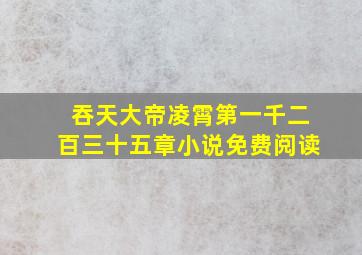 吞天大帝凌霄第一千二百三十五章小说免费阅读